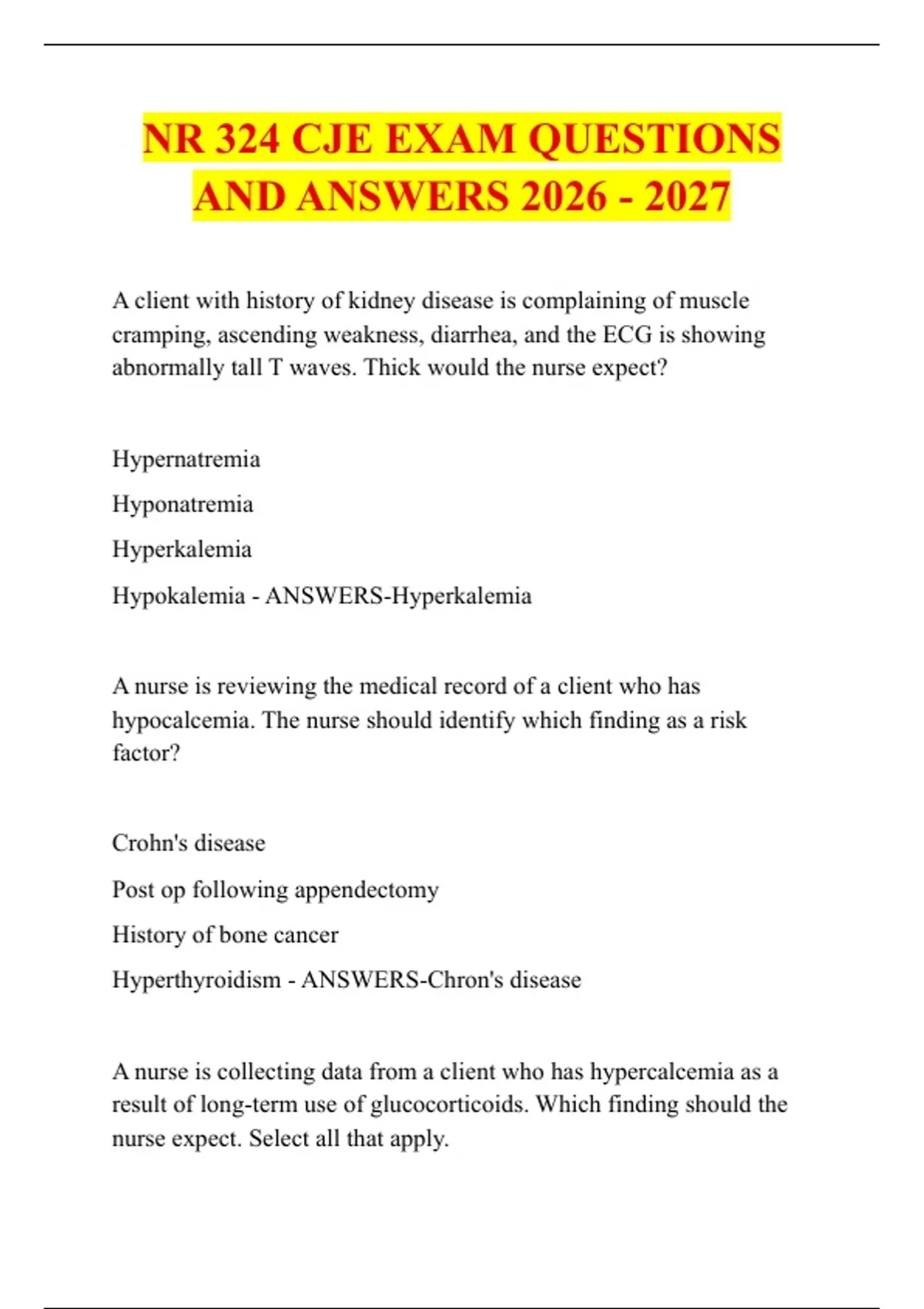 NR 324 CJE EXAM QUESTIONS AND ANSWERS 2026 - 2027

A client with history of kidney disease is complaining of muscle cramping, ascending weakness, diarrhea, and the ECG is showing abnormally tall T waves. Thick would the nurse expect?

Hypernatremia

Hyponatremia

Hyperkalemia

Hypokalemia - ANSWERS-Hyperkalemia

A nurse is reviewing the medical record of a client who has hypocalcemia. The nurse should identify which finding as a risk factor?

Crohn's disease

Post op following appendectomy

History of bone cancer

Hyperthyroidism - ANSWERS-Chron's disease

A nurse is collecting data from a client who has hypercalcemia as a result of long-term use of glucocorticoids. Which finding should the nurse expect. Select all that apply.